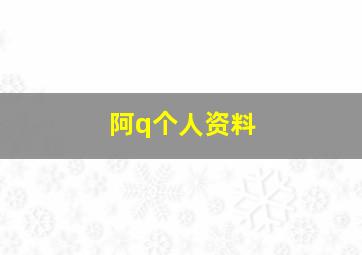 阿q个人资料